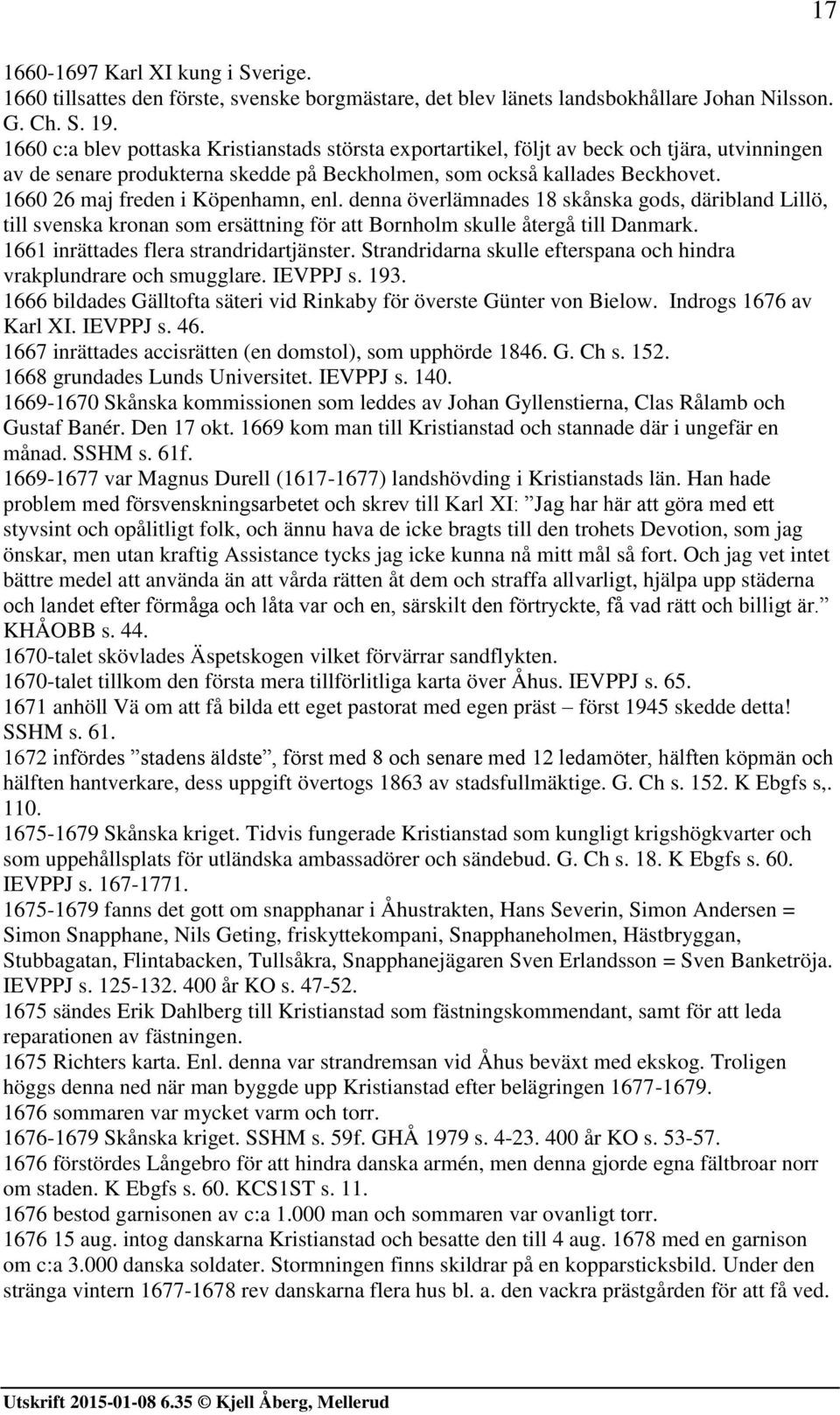 17

1660-1697 Karl XI kung i Sverige.
1660 tillsattes den förste, svenske borgmästare, det blev länets landsbokhållare Johan Nilsson. G. Ch. S. 19.
1660 c:a blev pottaska Kristianstads största exportartikel, följt av beck och tjära, utvinningen av de senare produkterna skedde på Beckholmen, som också kallades Beckhovet.
1660 26 maj freden i Köpenhamn, enl. denna överlämnades 18 skånska gods, däribland Lillö, till svenska kronan som ersättning för att Bornholm skulle återgå till Danmark.
1661 inrättades flera strandridartjänster. Strandridarna skulle efterspana och hindra vrakplundrare och smugglare. IEVPPJ s. 193.
1666 bildades Gälltofta säteri vid Rinkaby för överste Günter von Bielow. Indrogs 1676 av Karl XI. IEVPPJ s. 46.
1667 inrättades accisrätten (en domstol), som upphörde 1846. G. Ch s. 152.
1668 grundades Lunds Universitet. IEVPPJ s. 140.
1669-1670 Skånska kommissionen som leddes av Johan Gyllenstierna, Clas Rålamb och Gustaf Banér. Den 17 okt. 1669 kom man till Kristianstad och stannade där i ungefär en månad. SSHM s. 61f.
1669-1677 var Magnus Durell (1617-1677) landshövding i Kristianstads län. Han hade problem med försvenskningsarbetet och skrev till Karl XI: ”Jag har här att göra med ett styvsint och opålitligt folk, och ännu hava de icke bragts till den trohets Devotion, som jag önskar, men utan kraftig Assistance tycks jag icke kunna nå mitt mål så fort. Och jag vet intet bättre medel att använda än att vårda rätten åt dem och straffa allvarligt, hjälpa upp städerna och landet efter förmåga och låta var och en, särskilt den förtryckte, få vad rätt och billigt är.” KHÅOBB s. 44.
1670-talet skövlades Äspetskogen vilket förvärrar sandflykten.
1670-talet tillkom den första mera tillförlitliga karta över Åhus. IEVPPJ s. 65.
1671 anhöll Vä om att få bilda ett eget pastorat med egen präst – först 1945 skedde detta! SSHM s. 61.
1672 infördes ”stadens äldste”, först med 8 och senare med 12 ledamöter, hälften köpmän och hälften hantverkare, dess uppgift övertogs 1863 av stadsfullmäktige. G. Ch s. 152. K Ebgfs s,. 110.
1675-1679 Skånska kriget. Tidvis fungerade Kristianstad som kungligt krigshögkvarter och som uppehållsplats för utländska ambassadörer och sändebud. G. Ch s. 18. K Ebgfs s. 60. IEVPPJ s. 167-1771.
1675-1679 fanns det gott om snapphanar i Åhustrakten, Hans Severin, Simon Andersen = Simon Snapphane, Nils Geting, friskyttekompani, Snapphaneholmen, Hästbryggan, Stubbagatan, Flintabacken, Tullsåkra, Snapphanejägaren Sven Erlandsson = Sven Banketröja. IEVPPJ s. 125-132. 400 år KO s. 47-52.
1675 sändes Erik Dahlberg till Kristianstad som fästningskommendant, samt för att leda reparationen av fästningen.
1675 Richters karta. Enl. denna var strandremsan vid Åhus beväxt med ekskog. Troligen höggs denna ned när man byggde upp Kristianstad efter belägringen 1677-1679.
1676 sommaren var mycket varm och torr.
1676-1679 Skånska kriget. SSHM s. 59f. GHÅ 1979 s. 4-23. 400 år KO s. 53-57.
1676 förstördes Långebro för att hindra danska armén, men denna gjorde egna fältbroar norr om staden. K Ebgfs s. 60. KCS1ST s. 11.
1676 bestod garnisonen av c:a 1.000 man och sommaren var ovanligt torr.
1676 15 aug. intog danskarna Kristianstad och besatte den till 4 aug. 1678 med en garnison om c:a 3.000 danska soldater. Stormningen finns skildrar på en kopparsticksbild. Under den stränga vintern 1677-1678 rev danskarna flera hus bl. a. den vackra prästgården för att få ved.

Utskrift 2015-01-08 6.35 © Kjell Åberg, Mellerud